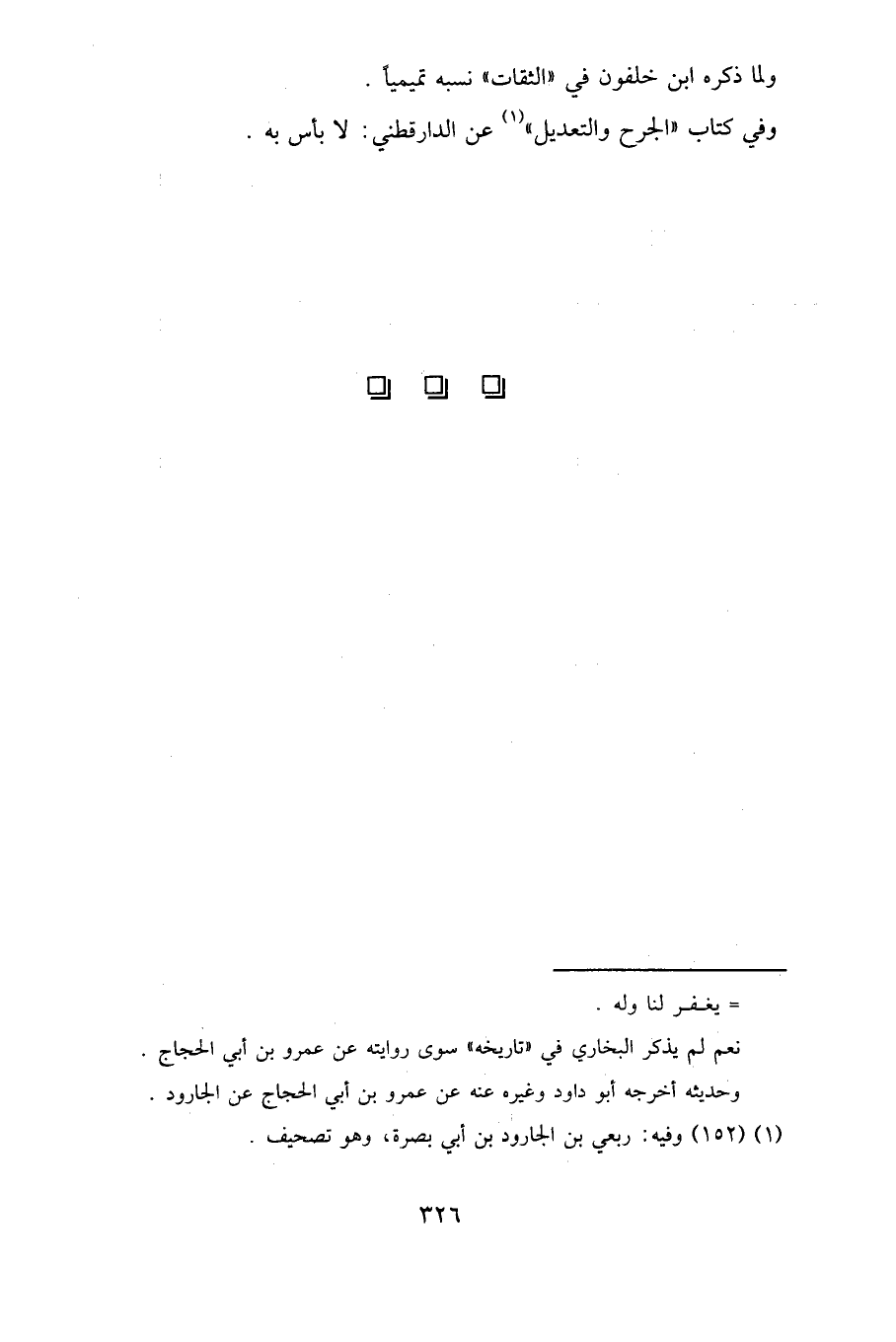 ولما ذكره ابن خلفون في «الثقات» نسبه تميمياً .
وفي كتاب «الجرح والتعديل»$^{(١)}$ عن الدارقطني: لا بأس به .

= يغفر لنا وله .
نعم لم يذكر البخاري في «تاريخه» سوى روايته عن عمرو بن أبي الحجاج .
وحديثه أخرجه أبو داود وغيره عنه عن عمرو بن أبي الحجاج عن الجارود .
(١) (١٥٢) وفيه: ربعي بن الجارود بن أبي بصرة، وهو تصحيف .

٣٢٦